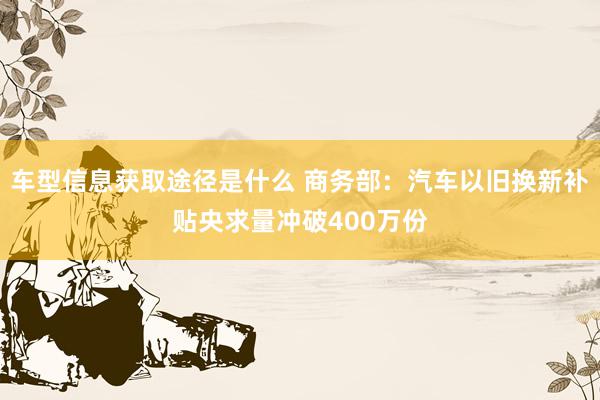 车型信息获取途径是什么 商务部：汽车以旧换新补贴央求量冲破400万份